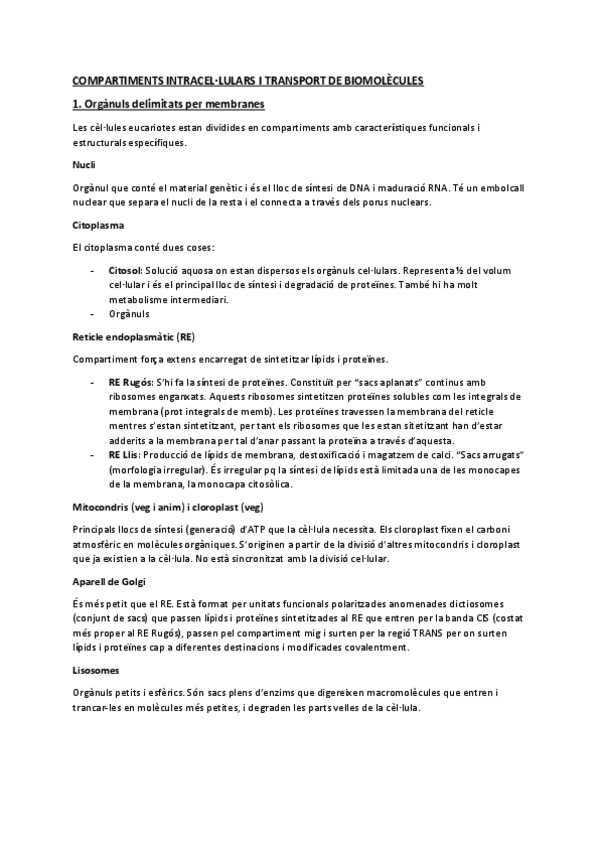 COMPARTIMENTS INTRACEL·LULARS I TRANSPORT DE BIOMOLÈCULES

1. Orgànuls delimitats per membranes

Les cèl·lules eucariotes estan dividides en compartiments amb característiques funcionals i estructurals específiques.

Nucli

Orgànul que conté el material genètic i és el lloc de síntesi de DNA i maduració RNA. Té un embolcall nuclear que separa el nucli de la resta i el connecta a través dels porus nuclears.

Citoplasma

El citoplasma conté dues coses:

- Citosol: Solució aquosa on estan dispersos els orgànuls cel·lulars. Representa ½ del volum cel·lular i és el principal lloc de síntesi i degradació de proteïnes. També hi ha molt metabolisme intermediari.
- Orgànuls

Reticle endoplasmàtic (RE)

Compartiment força extens encarregat de sintetitzar lípids i proteïnes.

- RE Rugós: S'hi fa la síntesi de proteïnes. Constituït per "sacs aplanats" continus amb ribosomes enganxats. Aquests ribosomes sintetitzen proteïnes solubles com les integrals de membrana (prot integrals de memb). Les proteïnes travessen la membrana del reticle mentres s'estan sintetitzant, per tant els ribosomes que les estan sitetitzant han d'estar adderits a la membrana per tal d'anar passant la proteïna a través d'aquesta.
- RE Llis: Producció de lípids de membrana, destoxificació i magatzem de calci. "Sacs arrugats" (morfologia irregular). És irregular pq la síntesi de lípids està limitada una de les monocapes de la membrana, la monocapa citosòlica.

Mitocondris (veg i anim) i cloroplast (veg)

Principals llocs de síntesi (generació) d'ATP que la cèl·lula necessita. Els cloroplast fixen el carboni atmosfèric en molècules orgàniques. S'originen a partir de la divisió d'altres mitocondris i cloroplast que ja existien a la cèl·lula. No està sincronitzat amb la divisió cel·lular.

Aparell de Golgi

És més petit que el RE. Està format per unitats funcionals polaritzades anomenades dictiosomes (conjunt de sacs) que passen lípids i proteïnes sintetitzades al RE que entren per la banda CIS (costat més proper al RE Rugós), passen pel compartiment mig i surten per la regió TRANS per on surten lípids i proteïnes cap a diferentes destinacions i modificades covalentment.

Lisosomes

Orgànuls petits i esfèrics. Són sacs plens d'enzims que digereixen macromolècules que entren i trancar-les en molècules més petites, i degraden les parts velles de la cèl·lula.